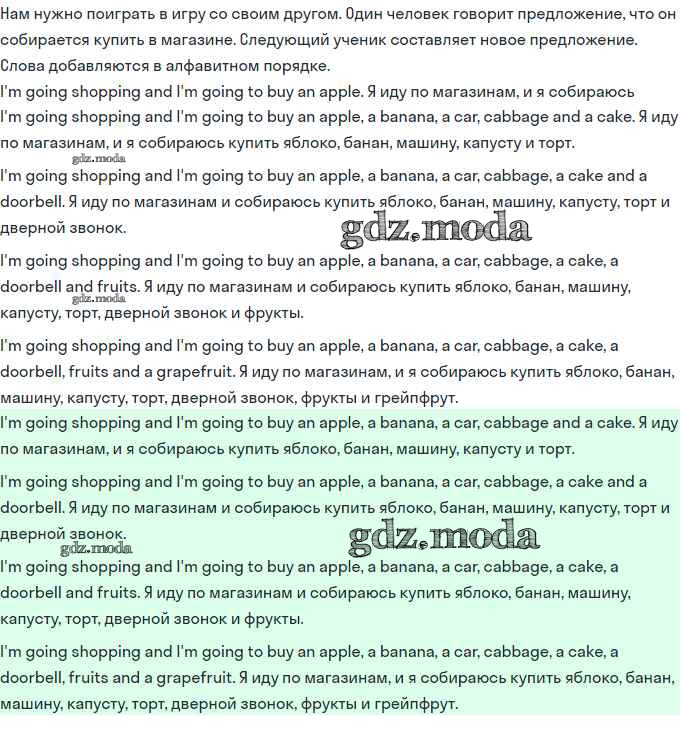 Нам нужно поиграть в игру со своим другом. Один человек говорит предложение, что он собирается купить в магазине. Следующий ученик составляет новое предложение. Слова добавляются в алфавитном порядке.
I'm going shopping and I'm going to buy an apple. Я иду по магазинам, и я собираюсь
I'm going shopping and I'm going to buy an apple, a banana, a car, cabbage and a cake. Я иду по магазинам, и я собираюсь купить яблоко, банан, машину, капусту и торт.

gdz.moda

I'm going shopping and I'm going to buy an apple, a banana, a car, cabbage, a cake and a doorbell. Я иду по магазинам и собираюсь купить яблоко, банан, машину, капусту, торт и дверной звонок.

gdz.moda

I'm going shopping and I'm going to buy an apple, a banana, a car, cabbage, a cake, a doorbell and fruits. Я иду по магазинам и собираюсь купить яблоко, банан, машину, капусту, торт, дверной звонок и фрукты.

gdz.moda

I'm going shopping and I'm going to buy an apple, a banana, a car, cabbage, a cake, a doorbell, fruits and a grapefruit. Я иду по магазинам, и я собираюсь купить яблоко, банан, машину, капусту, торт, дверной звонок, фрукты и грейпфрут.

I'm going shopping and I'm going to buy an apple, a banana, a car, cabbage and a cake. Я иду по магазинам, и я собираюсь купить яблоко, банан, машину, капусту и торт.

I'm going shopping and I'm going to buy an apple, a banana, a car, cabbage, a cake and a doorbell. Я иду по магазинам и собираюсь купить яблоко, банан, машину, капусту, торт и дверной звонок.

gdz.moda

gdz.moda

I'm going shopping and I'm going to buy an apple, a banana, a car, cabbage, a cake, a doorbell and fruits. Я иду по магазинам и собираюсь купить яблоко, банан, машину, капусту, торт, дверной звонок и фрукты.

I'm going shopping and I'm going to buy an apple, a banana, a car, cabbage, a cake, a doorbell, fruits and a grapefruit. Я иду по магазинам, и я собираюсь купить яблоко, банан, машину, капусту, торт, дверной звонок, фрукты и грейпфрут.